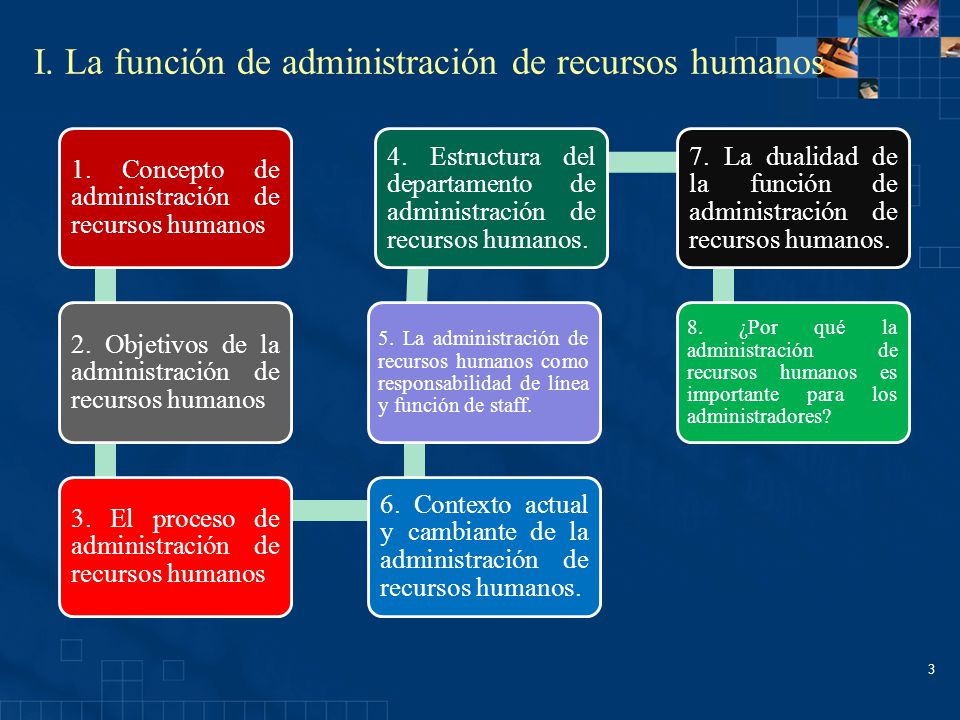 I. La función de administración de recursos humanos

1. Concepto de administración de recursos humanos

2. Objetivos de la administración de recursos humanos

3. El proceso de administración de recursos humanos

4. Estructura del departamento de administración de recursos humanos.

5. La administración de recursos humanos como responsabilidad de línea y función de staff.

6. Contexto actual y cambiante de la administración de recursos humanos.

7. La dualidad de la función de administración de recursos humanos.

8. ¿Por qué la administración de recursos humanos es importante para los administradores?

3